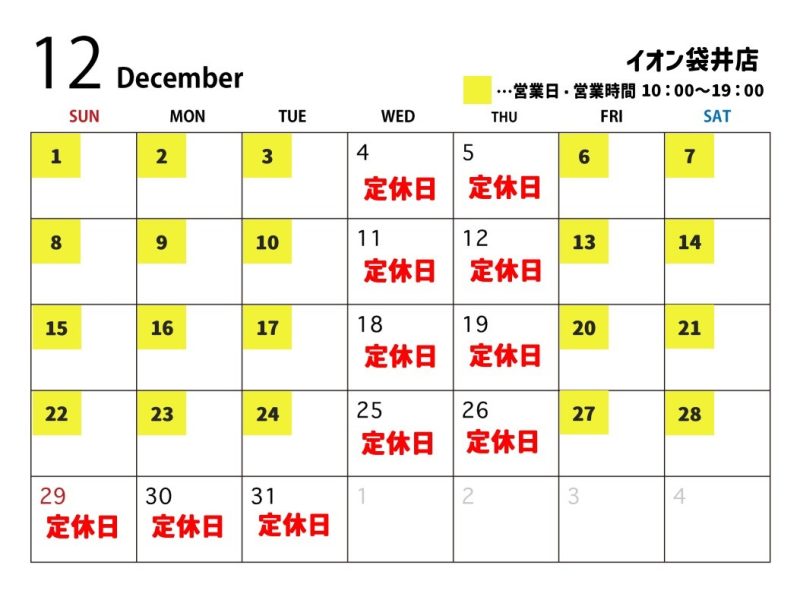 12 December

イオン袋井店

…営業日・営業時間 10：00～19：00

| SUN | MON | TUE | WED | THU | FRI | SAT |
|---|---|---|---|---|---|---|
| 1 | 2 | 3 | 4 定休日 | 5 定休日 | 6 | 7 |
| 8 | 9 | 10 | 11 定休日 | 12 定休日 | 13 | 14 |
| 15 | 16 | 17 | 18 定休日 | 19 定休日 | 20 | 21 |
| 22 | 23 | 24 | 25 定休日 | 26 定休日 | 27 | 28 |
| 29 定休日 | 30 定休日 | 31 定休日 | 1 | 2 | 3 | 4 |